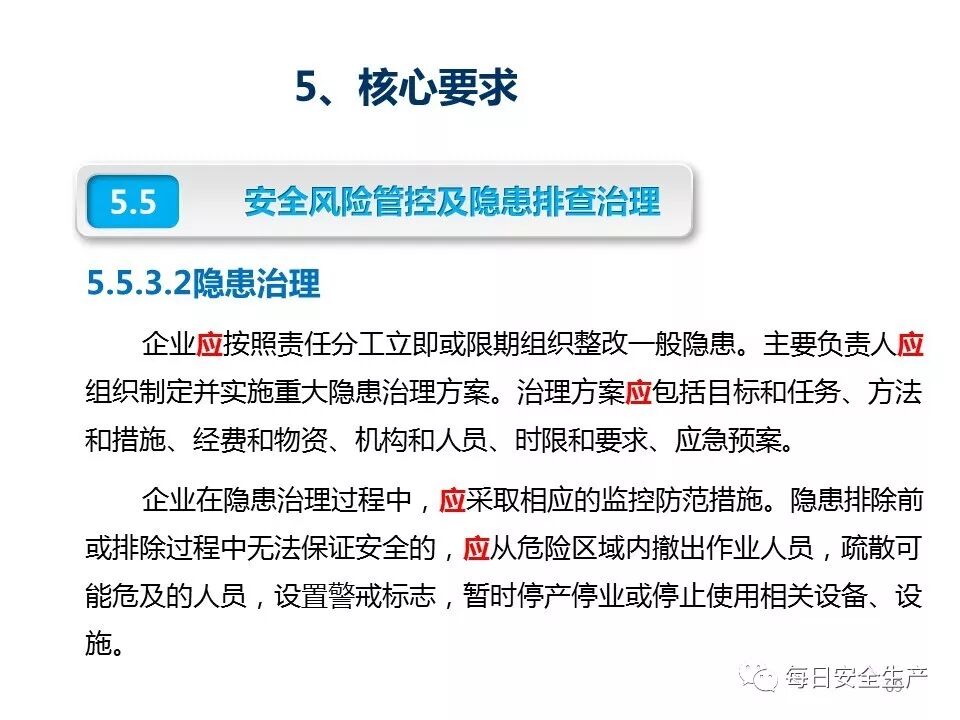 5、核心要求

5.5

安全风险管控及隐患排查治理

5.5.3.2隐患治理

企业应按照责任分工立即或限期组织整改一般隐患。主要负责人应组织制定并实施重大隐患治理方案。治理方案应包括目标和任务、方法和措施、经费和物资、机构和人员、时限和要求、应急预案。

企业在隐患治理过程中，应采取相应的监控防范措施。隐患排除前或排除过程中无法保证安全的，应从危险区域内撤出作业人员，疏散可能危及的人员，设置警戒标志，暂时停产停业或停止使用相关设备、设施。

每日安全生产